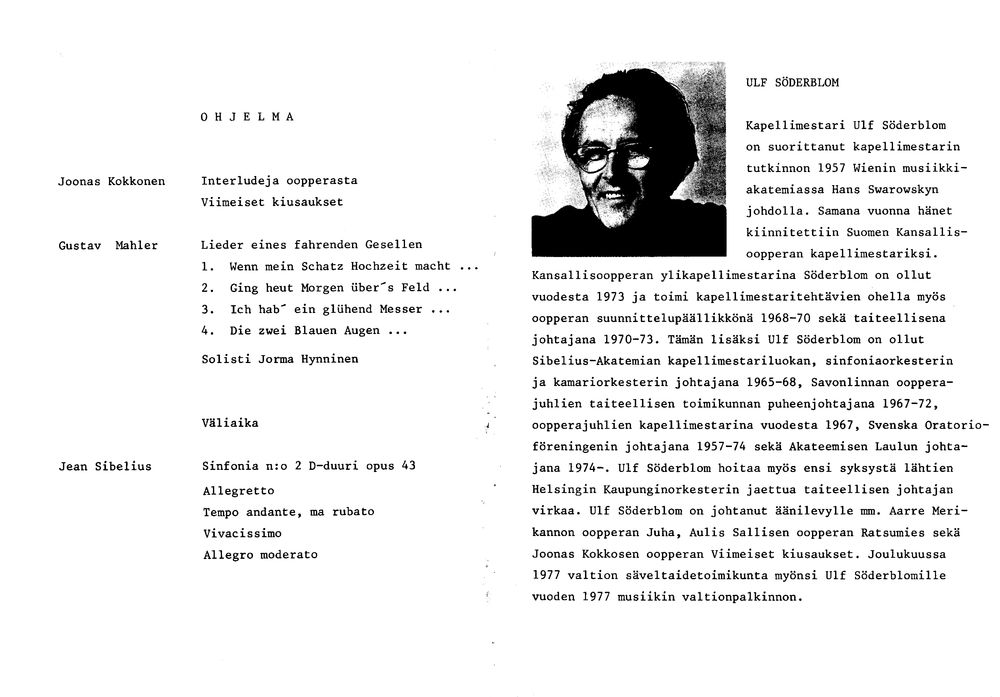 O H J E L M A

Joonas Kokkonen
Interludeja oopperasta
Viimeiset kiusaukset

Gustav Mahler
Lieder eines fahrenden Gesellen
1. Wenn mein Schatz Hochzeit macht ...
2. Ging heut Morgen über's Feld ...
3. Ich hab' ein glühend Messer ...
4. Die zwei Blauen Augen ...
Solisti Jorma Hynninen

Väliaika

Jean Sibelius
Sinfonia n:o 2 D-duuri opus 43
Allegretto
Tempo andante, ma rubato
Vivacissimo
Allegro moderato

ULF SÖDERBLOM

Kapellimestari Ulf Söderblom on suorittanut kapellimestarin tutkinnon 1957 Wienin musiikkiakatemiassa Hans Swarowskyn johdolla. Samana vuonna hänet kiinnitettiin Suomen Kansallisoopperan kapellimestariksi. Kansallisoopperan ylikapellimestarina Söderblom on ollut vuodesta 1973 ja toimi kapellimestaritehtävien ohella myös oopperan suunnittelupäällikkönä 1968-70 sekä taiteellisena johtajana 1970-73. Tämän lisäksi Ulf Söderblom on ollut Sibelius-Akatemian kapellimestariluokan, sinfoniaorkesterin ja kamariorkesterin johtajana 1965-68, Savonlinnan oopperajuhlien taiteellisen toimikunnan puheenjohtajana 1967-72, oopperajuhlien kapellimestarina vuodesta 1967, Svenska Oratorioföreningenin johtajana 1957-74 sekä Akateemisen Laulun johtajana 1974-. Ulf Söderblom hoitaa myös ensi syksystä lähtien Helsingin Kaupunginorkesterin jaettua taiteellisen johtajan virkaa. Ulf Söderblom on johtanut äänilevylle mm. Aarre Merikannon oopperan Juha, Aulis Sallisen oopperan Ratsumies sekä Joonas Kokkosen oopperan Viimeiset kiusaukset. Joulukuussa 1977 valtion säveltaidetoimikunta myönsi Ulf Söderblomille vuoden 1977 musiikin valtionpalkinnon.